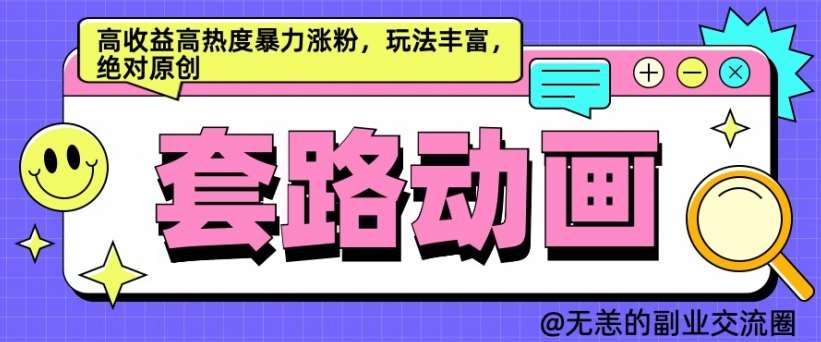 高收益高热度暴力涨粉，玩法丰富，绝对原创

套路动画

@无恙的副业交流圈